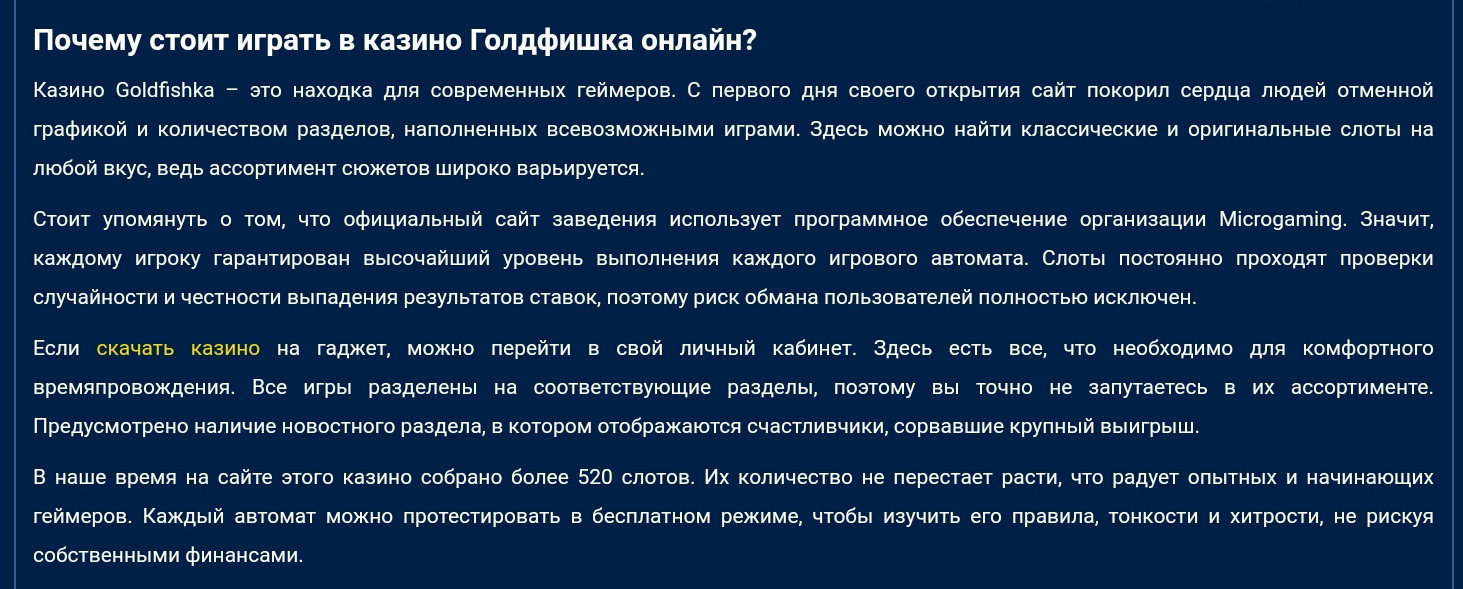 Почему стоит играть в казино Голдфишка онлайн?

Казино Goldfishka – это находка для современных геймеров. С первого дня своего открытия сайт покорил сердца людей отменной графикой и количеством разделов, наполненных всевозможными играми. Здесь можно найти классические и оригинальные слоты на любой вкус, ведь ассортимент сюжетов широко варьируется.

Стоит упомянуть о том, что официальный сайт заведения использует программное обеспечение организации Microgaming. Значит, каждому игроку гарантирован высочайший уровень выполнения каждого игрового автомата. Слоты постоянно проходят проверки случайности и честности выпадения результатов ставок, поэтому риск обмана пользователей полностью исключен.

Если скачать казино на гаджет, можно перейти в свой личный кабинет. Здесь есть все, что необходимо для комфортного времяпровождения. Все игры разделены на соответствующие разделы, поэтому вы точно не запутаетесь в их ассортименте. Предусмотрено наличие новостного раздела, в котором отображаются счастливчики, сорвавшие крупный выигрыш.

В наше время на сайте этого казино собрано более 520 слотов. Их количество не перестает расти, что радует опытных и начинающих геймеров. Каждый автомат можно протестировать в бесплатном режиме, чтобы изучить его правила, тонкости и хитрости, не рискуя собственными финансами.